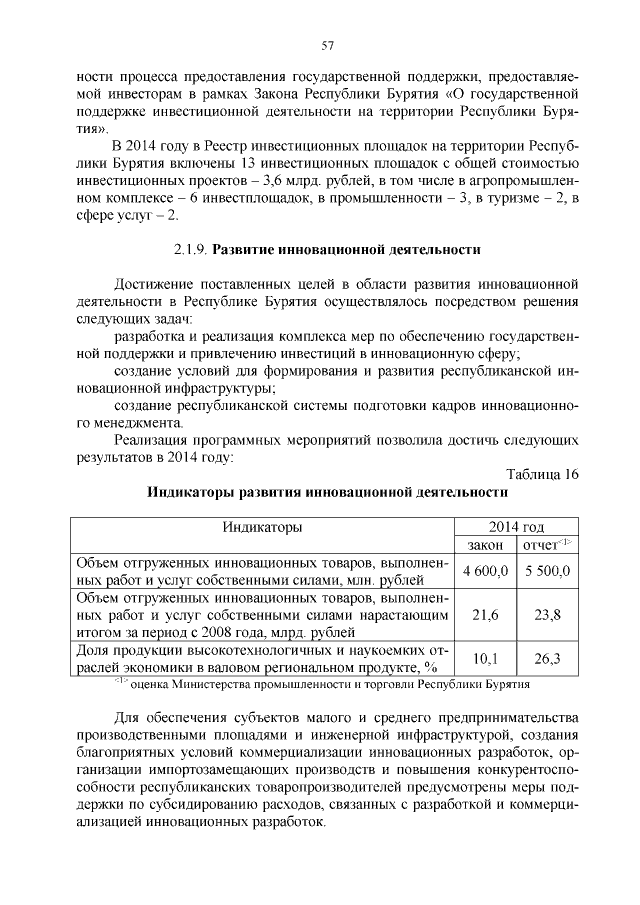 57

ности процесса предоставления государственной поддержки, предоставляемой инвесторам в рамках Закона Республики Бурятия «О государственной поддержке инвестиционной деятельности на территории Республики Бурятия».

В 2014 году в Реестр инвестиционных площадок на территории Республики Бурятия включены 13 инвестиционных площадок с общей стоимостью инвестиционных проектов – 3,6 млрд. рублей, в том числе в агропромышленном комплексе – 6 инвестплощадок, в промышленности – 3, в туризме – 2, в сфере услуг – 2.

2.1.9. Развитие инновационной деятельности

Достижение поставленных целей в области развития инновационной деятельности в Республике Бурятия осуществлялось посредством решения следующих задач:

разработка и реализация комплекса мер по обеспечению государственной поддержки и привлечению инвестиций в инновационную сферу;

создание условий для формирования и развития республиканской инновационной инфраструктуры;

создание республиканской системы подготовки кадров инновационного менеджмента.

Реализация программных мероприятий позволила достичь следующих результатов в 2014 году:

Таблица 16

Индикаторы развития инновационной деятельности

| Индикаторы | 2014 год | |
|---|---|---|
| | закон | отчет<1> |
| Объем отгруженных инновационных товаров, выполненных работ и услуг собственными силами, млн. рублей | 4 600,0 | 5 500,0 |
| Объем отгруженных инновационных товаров, выполненных работ и услуг собственными силами нарастающим итогом за период с 2008 года, млрд. рублей | 21,6 | 23,8 |
| Доля продукции высокотехнологичных и наукоемких отраслей экономики в валовом региональном продукте, % | 10,1 | 26,3 |

<1> оценка Министерства промышленности и торговли Республики Бурятия

Для обеспечения субъектов малого и среднего предпринимательства производственными площадями и инженерной инфраструктурой, создания благоприятных условий коммерциализации инновационных разработок, организации импортозамещающих производств и повышения конкурентоспособности республиканских товаропроизводителей предусмотрены меры поддержки по субсидированию расходов, связанных с разработкой и коммерциализацией инновационных разработок.